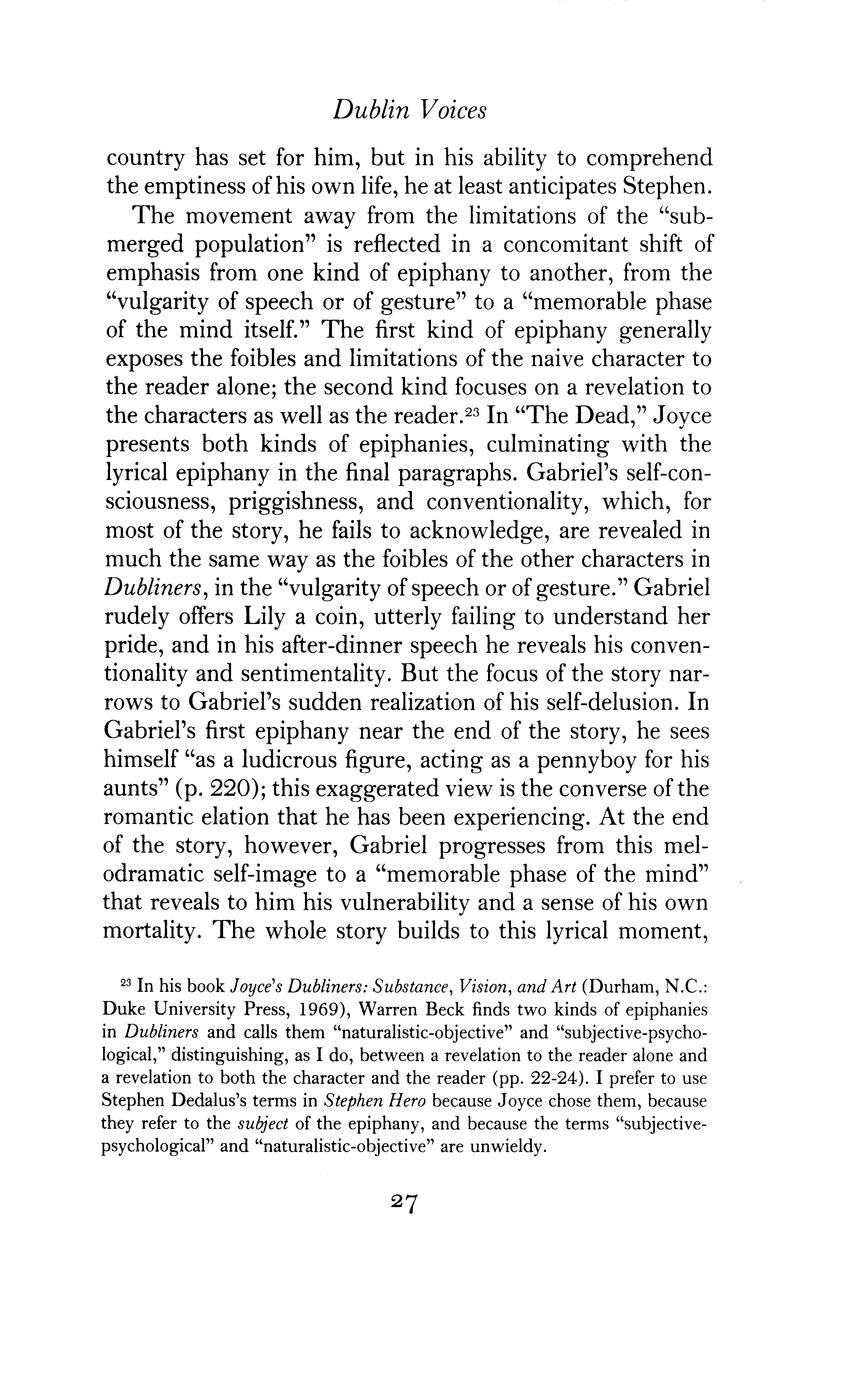 Dublin Voices

country has set for him, but in his ability to comprehend the emptiness of his own life, he at least anticipates Stephen.

The movement away from the limitations of the "submerged population" is reflected in a concomitant shift of emphasis from one kind of epiphany to another, from the "vulgarity of speech or of gesture" to a "memorable phase of the mind itself." The first kind of epiphany generally exposes the foibles and limitations of the naive character to the reader alone; the second kind focuses on a revelation to the characters as well as the reader.$^{23}$ In "The Dead," Joyce presents both kinds of epiphanies, culminating with the lyrical epiphany in the final paragraphs. Gabriel's self-consciousness, priggishness, and conventionality, which, for most of the story, he fails to acknowledge, are revealed in much the same way as the foibles of the other characters in Dubliners, in the "vulgarity of speech or of gesture." Gabriel rudely offers Lily a coin, utterly failing to understand her pride, and in his after-dinner speech he reveals his conventionality and sentimentality. But the focus of the story narrows to Gabriel's sudden realization of his self-delusion. In Gabriel's first epiphany near the end of the story, he sees himself "as a ludicrous figure, acting as a pennyboy for his aunts" (p. 220); this exaggerated view is the converse of the romantic elation that he has been experiencing. At the end of the story, however, Gabriel progresses from this melodramatic self-image to a "memorable phase of the mind" that reveals to him his vulnerability and a sense of his own mortality. The whole story builds to this lyrical moment,

$^{23}$ In his book Joyce's Dubliners: Substance, Vision, and Art (Durham, N.C.: Duke University Press, 1969), Warren Beck finds two kinds of epiphanies in Dubliners and calls them "naturalistic-objective" and "subjective-psychological," distinguishing, as I do, between a revelation to the reader alone and a revelation to both the character and the reader (pp. 22-24). I prefer to use Stephen Dedalus's terms in Stephen Hero because Joyce chose them, because they refer to the subject of the epiphany, and because the terms "subjective-psychological" and "naturalistic-objective" are unwieldy.

27